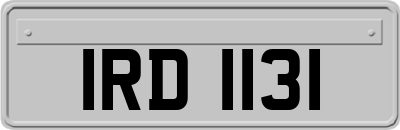 IRD 1131